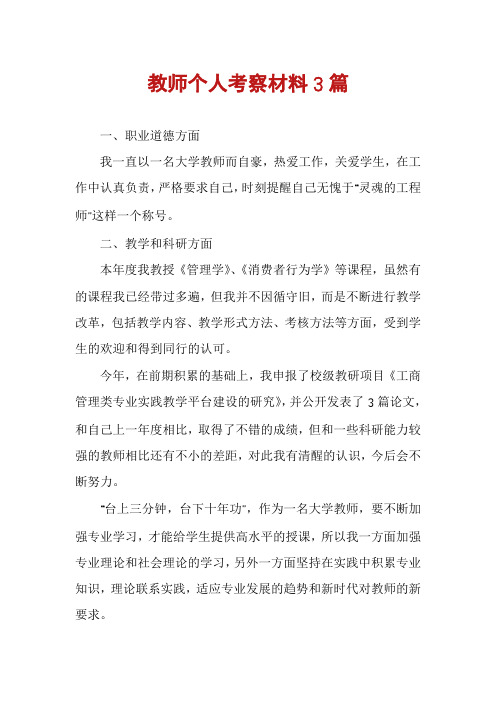 教师个人考察材料3篇

一、职业道德方面

我一直以一名大学教师而自豪，热爱工作，关爱学生，在工作中认真负责，严格要求自己，时刻提醒自己无愧于"灵魂的工程师"这样一个称号。

二、教学和科研方面

本年度我教授《管理学》、《消费者行为学》等课程，虽然有的课程我已经带过多遍，但我并不因循守旧，而是不断进行教学改革，包括教学内容、教学形式方法、考核方法等方面，受到学生的欢迎和得到同行的认可。

今年，在前期积累的基础上，我申报了校级教研项目《工商管理类专业实践教学平台建设的研究》，并公开发表了3篇论文，和自己上一年度相比，取得了不错的成绩，但和一些科研能力较强的教师相比还有不小的差距，对此我有清醒的认识，今后会不断努力。

"台上三分钟，台下十年功"，作为一名大学教师，要不断加强专业学习，才能给学生提供高水平的授课，所以我一方面加强专业理论和社会理论的学习，另外一方面坚持在实践中积累专业知识，理论联系实践，适应专业发展的趋势和新时代对教师的新要求。